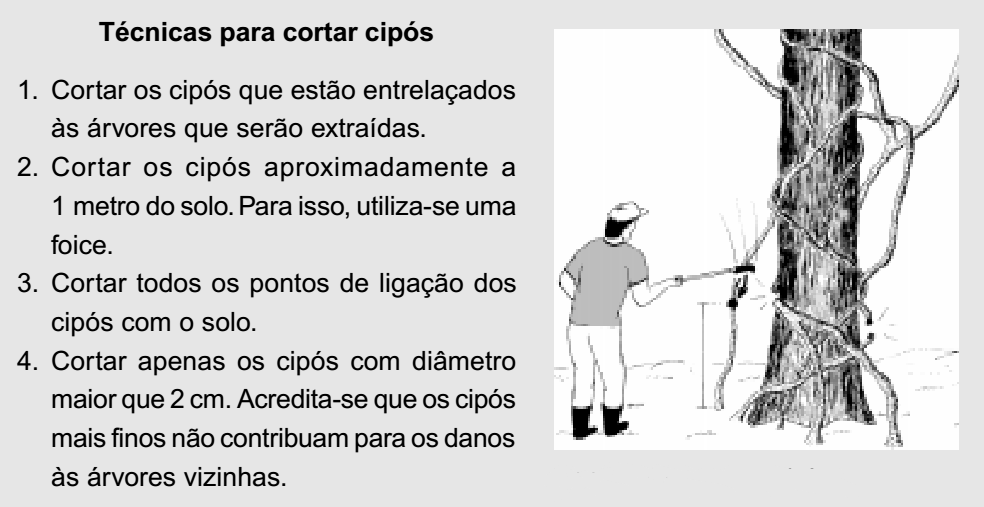 Técnicas para cortar cipós

1. Cortar os cipós que estão entrelaçados às árvores que serão extraídas.
2. Cortar os cipós aproximadamente a 1 metro do solo. Para isso, utiliza-se uma foice.
3. Cortar todos os pontos de ligação dos cipós com o solo.
4. Cortar apenas os cipós com diâmetro maior que 2 cm. Acredita-se que os cipós mais finos não contribuam para os danos às árvores vizinhas.